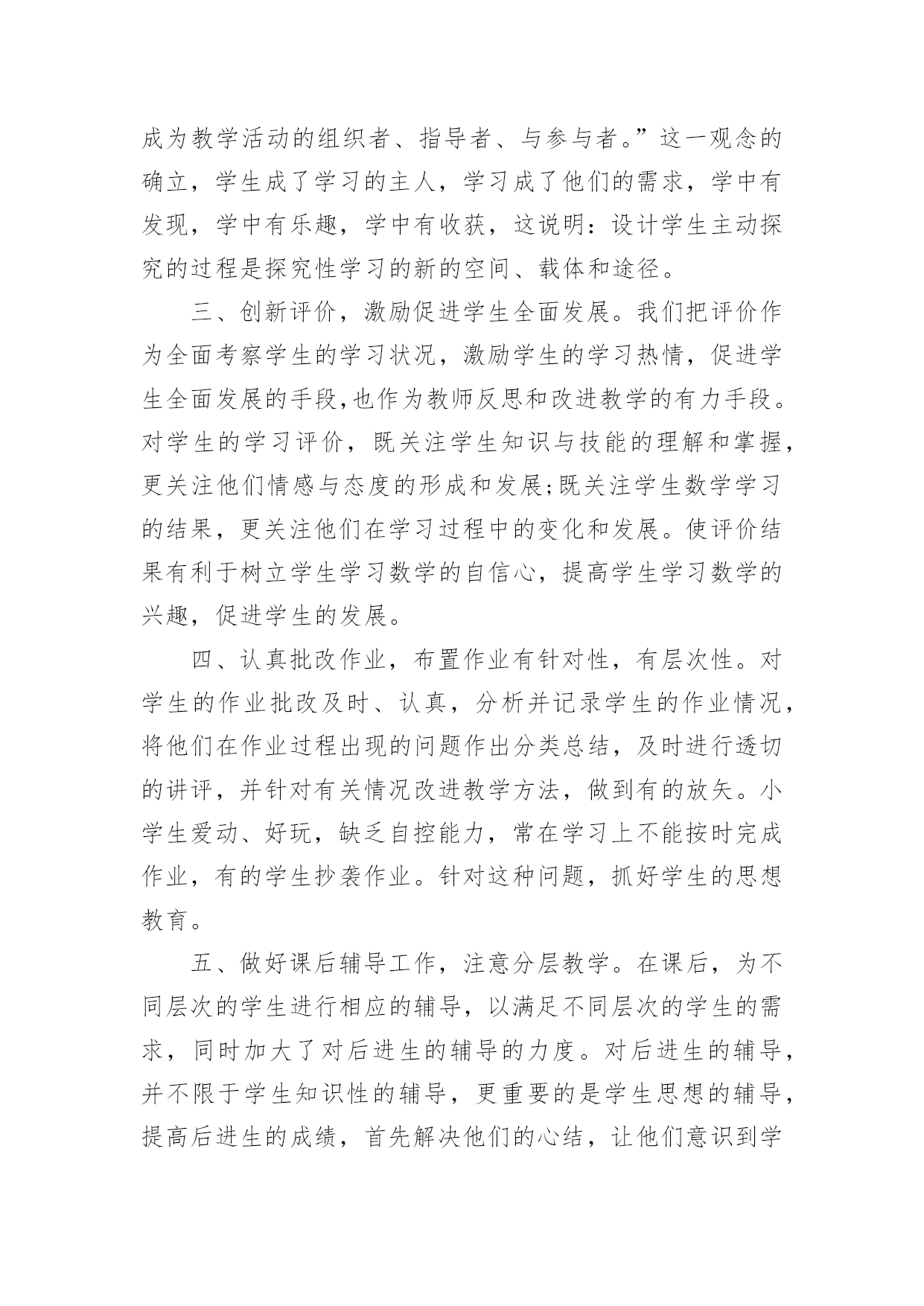 成为教学活动的组织者、指导者、与参与者。”这一观念的确立，学生成了学习的主人，学习成了他们的需求，学中有发现，学中有乐趣，学中有收获，这说明：设计学生主动探究的过程是探究性学习的新的空间、载体和途径。

三、创新评价，激励促进学生全面发展。我们把评价作为全面考察学生的学习状况，激励学生的学习热情，促进学生全面发展的手段,也作为教师反思和改进教学的有力手段。对学生的学习评价，既关注学生知识与技能的理解和掌握，更关注他们情感与态度的形成和发展;既关注学生数学学习的结果，更关注他们在学习过程中的变化和发展。使评价结果有利于树立学生学习数学的自信心，提高学生学习数学的兴趣，促进学生的发展。

四、认真批改作业，布置作业有针对性，有层次性。对学生的作业批改及时、认真，分析并记录学生的作业情况，将他们在作业过程出现的问题作出分类总结，及时进行透切的讲评，并针对有关情况改进教学方法，做到有的放矢。小学生爱动、好玩，缺乏自控能力，常在学习上不能按时完成作业，有的学生抄袭作业。针对这种问题，抓好学生的思想教育。

五、做好课后辅导工作，注意分层教学。在课后，为不同层次的学生进行相应的辅导，以满足不同层次的学生的需求，同时加大了对后进生的辅导的力度。对后进生的辅导，并不限于学生知识性的辅导，更重要的是学生思想的辅导，提高后进生的成绩，首先解决他们的心结，让他们意识到学